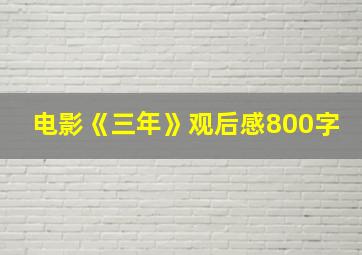 电影《三年》观后感800字